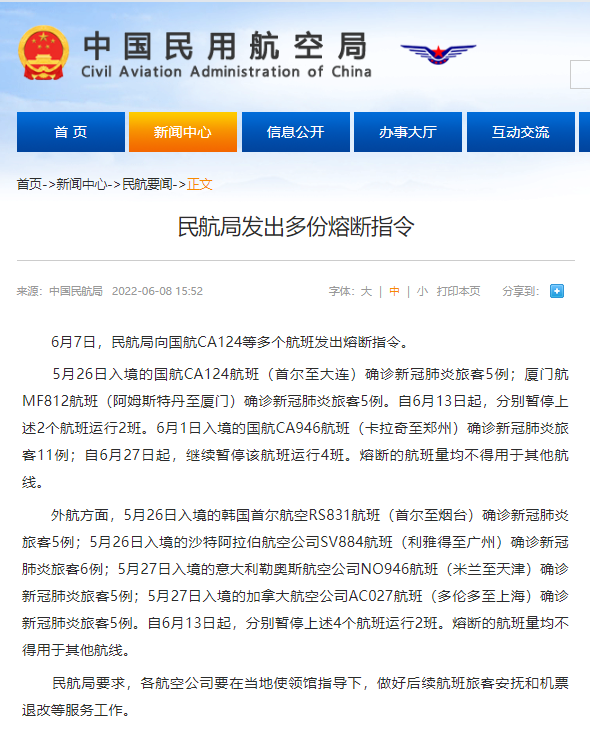 中国民用航空局
Civil Aviation Administration of China

首页 新闻中心 信息公开 办事大厅 互动交流

首页->新闻中心->民航要闻->正文

民航局发出多份熔断指令

来源：中国民航局 2022-06-08 15:52

字体：大 | 中 | 小 打印本页 分享到：

6月7日，民航局向国航CA124等多个航班发出熔断指令。

5月26日入境的国航CA124航班（首尔至大连）确诊新冠肺炎旅客5例；厦门航MF812航班（阿姆斯特丹至厦门）确诊新冠肺炎旅客5例。自6月13日起，分别暂停上述2个航班运行2班。6月1日入境的国航CA946航班（卡拉奇至郑州）确诊新冠肺炎旅客11例；自6月27日起，继续暂停该航班运行4班。熔断的航班量均不得用于其他航线。

外航方面，5月26日入境的韩国首尔航空RS831航班（首尔至烟台）确诊新冠肺炎旅客5例；5月26日入境的沙特阿拉伯航空公司SV884航班（利雅得至广州）确诊新冠肺炎旅客6例；5月27日入境的意大利勒奥斯航空公司NO946航班（米兰至天津）确诊新冠肺炎旅客5例；5月27日入境的加拿大航空公司AC027航班（多伦多至上海）确诊新冠肺炎旅客5例。自6月13日起，分别暂停上述4个航班运行2班。熔断的航班量均不得用于其他航线。

民航局要求，各航空公司要在当地使领馆指导下，做好后续航班旅客安抚和机票退改等服务工作。